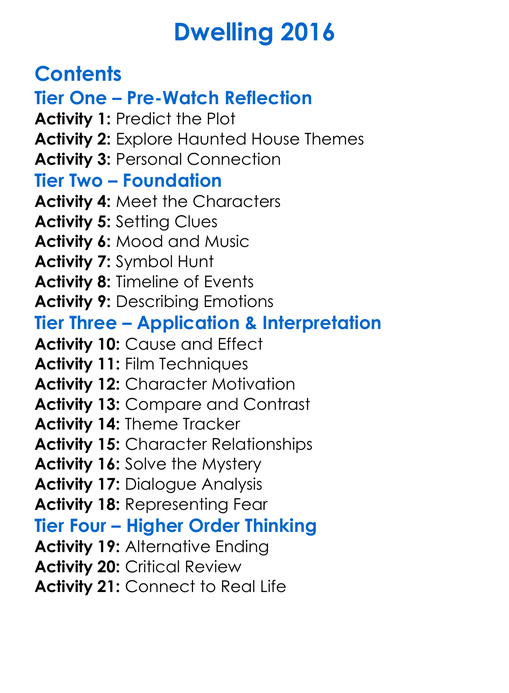 Dwelling 2016

Contents

Tier One – Pre-Watch Reflection

Activity 1: Predict the Plot
Activity 2: Explore Haunted House Themes
Activity 3: Personal Connection

Tier Two – Foundation

Activity 4: Meet the Characters
Activity 5: Setting Clues
Activity 6: Mood and Music
Activity 7: Symbol Hunt
Activity 8: Timeline of Events
Activity 9: Describing Emotions

Tier Three – Application & Interpretation

Activity 10: Cause and Effect
Activity 11: Film Techniques
Activity 12: Character Motivation
Activity 13: Compare and Contrast
Activity 14: Theme Tracker
Activity 15: Character Relationships
Activity 16: Solve the Mystery
Activity 17: Dialogue Analysis
Activity 18: Representing Fear

Tier Four – Higher Order Thinking

Activity 19: Alternative Ending
Activity 20: Critical Review
Activity 21: Connect to Real Life